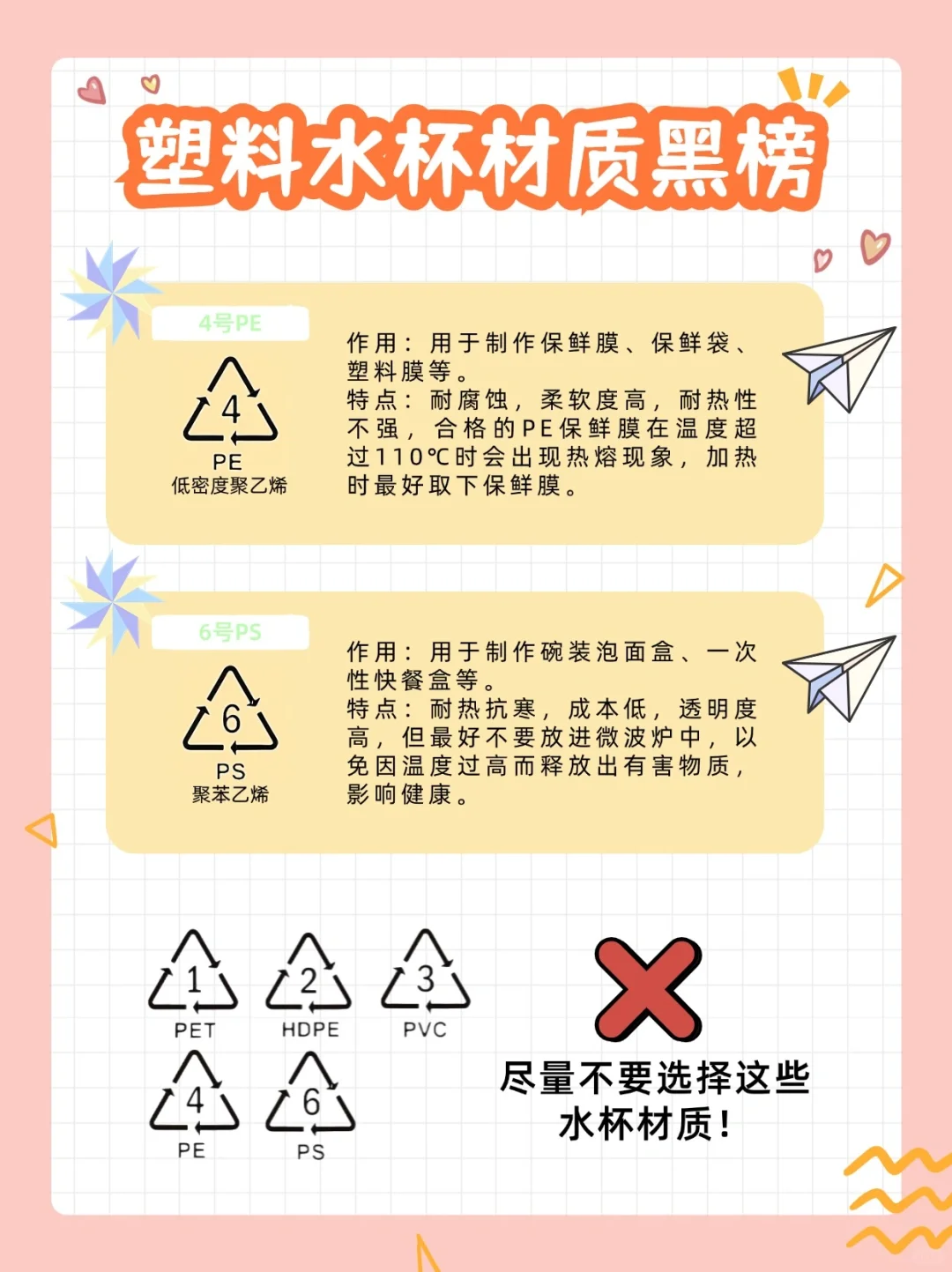 塑料水杯材质黑榜

4号PE

4
PE
低密度聚乙烯

作用：用于制作保鲜膜、保鲜袋、塑料膜等。
特点：耐腐蚀，柔软度高，耐热性不强，合格的PE保鲜膜在温度超过110℃时会出现热熔现象，加热时最好取下保鲜膜。

6号PS

6
PS
聚苯乙烯

作用：用于制作碗装泡面盒、一次性快餐盒等。
特点：耐热抗寒，成本低，透明度高，但最好不要放进微波炉中，以免因温度过高而释放出有害物质，影响健康。

1
PET
2
HDPE
3
PVC
4
PE
6
PS

尽量不要选择这些水杯材质！